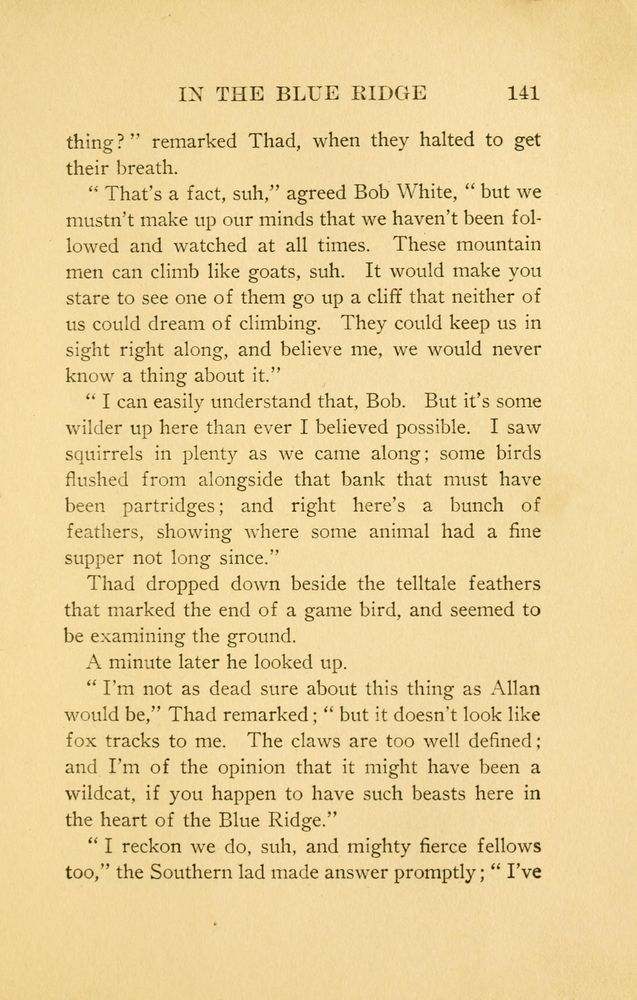 IN THE BLUE RIDGE 141

thing?" remarked Thad, when they halted to get their breath.

"That's a fact, suh," agreed Bob White, "but we mustn't make up our minds that we haven't been followed and watched at all times. These mountain men can climb like goats, suh. It would make you stare to see one of them go up a cliff that neither of us could dream of climbing. They could keep us in sight right along, and believe me, we would never know a thing about it."

"I can easily understand that, Bob. But it's some wilder up here than ever I believed possible. I saw squirrels in plenty as we came along; some birds flushed from alongside that bank that must have been partridges; and right here's a bunch of feathers, showing where some animal had a fine supper not long since."

Thad dropped down beside the telltale feathers that marked the end of a game bird, and seemed to be examining the ground.

A minute later he looked up.

"I'm not as dead sure about this thing as Allan would be," Thad remarked; "but it doesn't look like fox tracks to me. The claws are too well defined; and I'm of the opinion that it might have been a wildcat, if you happen to have such beasts here in the heart of the Blue Ridge."

"I reckon we do, suh, and mighty fierce fellows too," the Southern lad made answer promptly; "I've